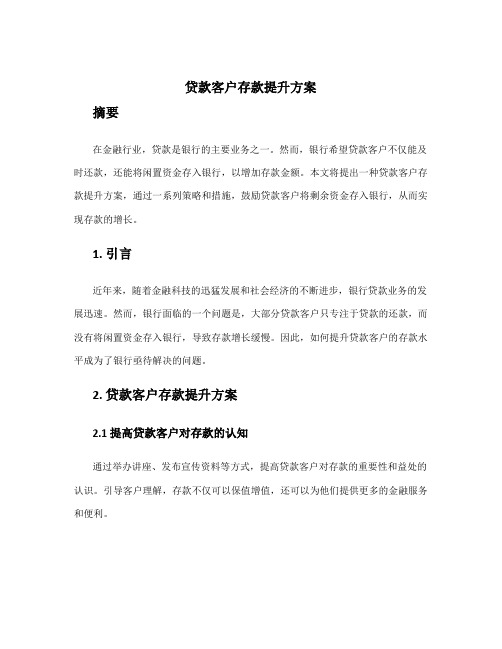 贷款客户存款提升方案

摘要

在金融行业，贷款是银行的主要业务之一。然而，银行希望贷款客户不仅能及时还款，还能将闲置资金存入银行，以增加存款金额。本文将提出一种贷款客户存款提升方案，通过一系列策略和措施，鼓励贷款客户将剩余资金存入银行，从而实现存款的增长。

1. 引言

近年来，随着金融科技的迅猛发展和社会经济的不断进步，银行贷款业务的发展迅速。然而，银行面临的一个问题是，大部分贷款客户只专注于贷款的还款，而没有将闲置资金存入银行，导致存款增长缓慢。因此，如何提升贷款客户的存款水平成为了银行亟待解决的问题。

2. 贷款客户存款提升方案

2.1 提高贷款客户对存款的认知

通过举办讲座、发布宣传资料等方式，提高贷款客户对存款的重要性和益处的认识。引导客户理解，存款不仅可以保值增值，还可以为他们提供更多的金融服务和便利。